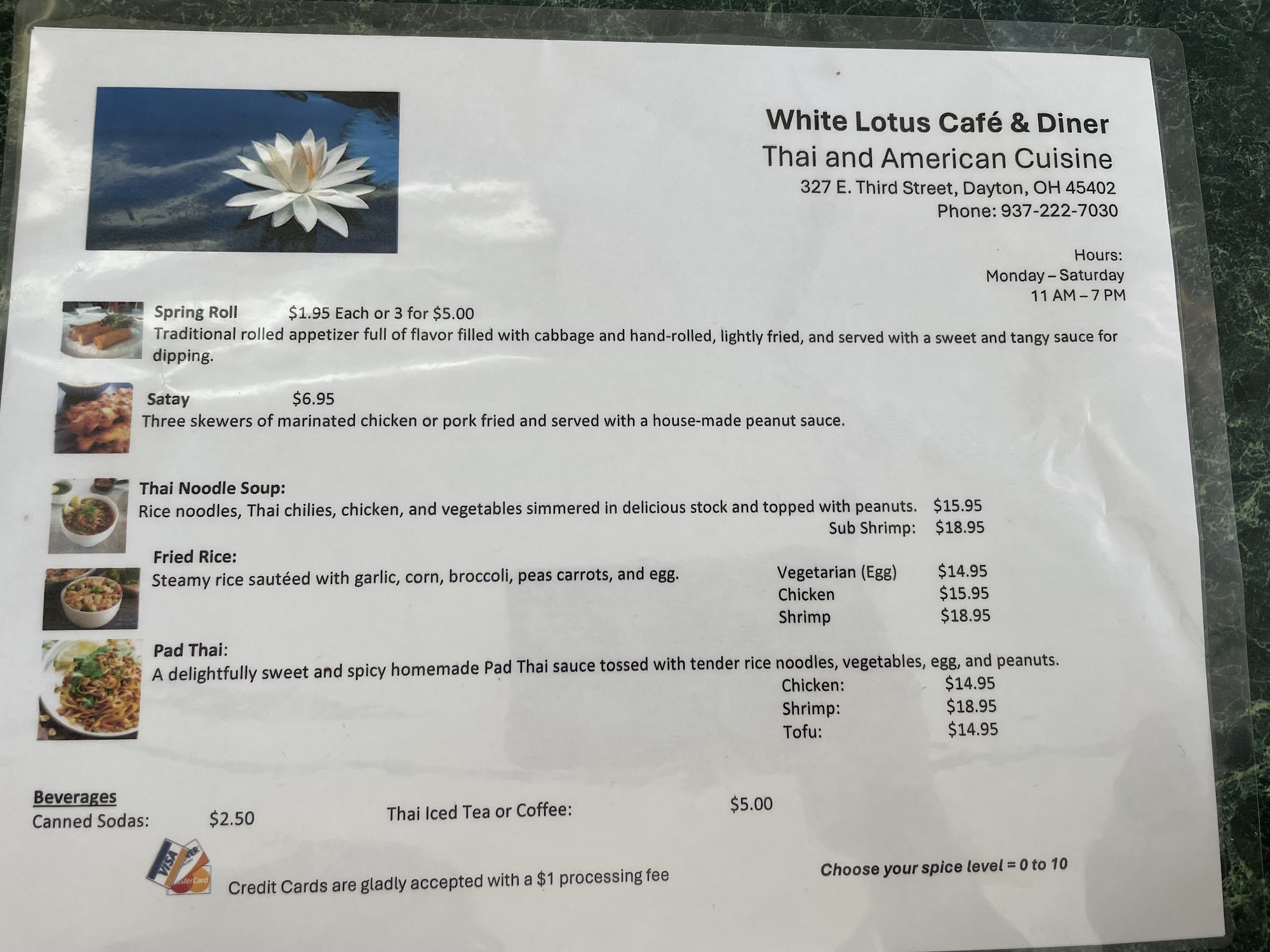 White Lotus Café & Diner
Thai and American Cuisine
327 E. Third Street, Dayton, OH 45402
Phone: 937-222-7030

Hours:
Monday – Saturday
11 AM – 7 PM

Spring Roll $1.95 Each or 3 for $5.00
Traditional rolled appetizer full of flavor filled with cabbage and hand-rolled, lightly fried, and served with a sweet and tangy sauce for dipping.

Satay $6.95
Three skewers of marinated chicken or pork fried and served with a house-made peanut sauce.

Thai Noodle Soup:
Rice noodles, Thai chilies, chicken, and vegetables simmered in delicious stock and topped with peanuts. $15.95
Sub Shrimp: $18.95

Fried Rice:
Steamy rice sautéed with garlic, corn, broccoli, peas carrots, and egg.
Vegetarian (Egg) $14.95
Chicken $15.95
Shrimp $18.95

Pad Thai:
A delightfully sweet and spicy homemade Pad Thai sauce tossed with tender rice noodles, vegetables, egg, and peanuts.
Chicken: $14.95
Shrimp: $18.95
Tofu: $14.95

Beverages
Canned Sodas: $2.50
Thai Iced Tea or Coffee: $5.00

Credit Cards are gladly accepted with a $1 processing fee

Choose your spice level = 0 to 10